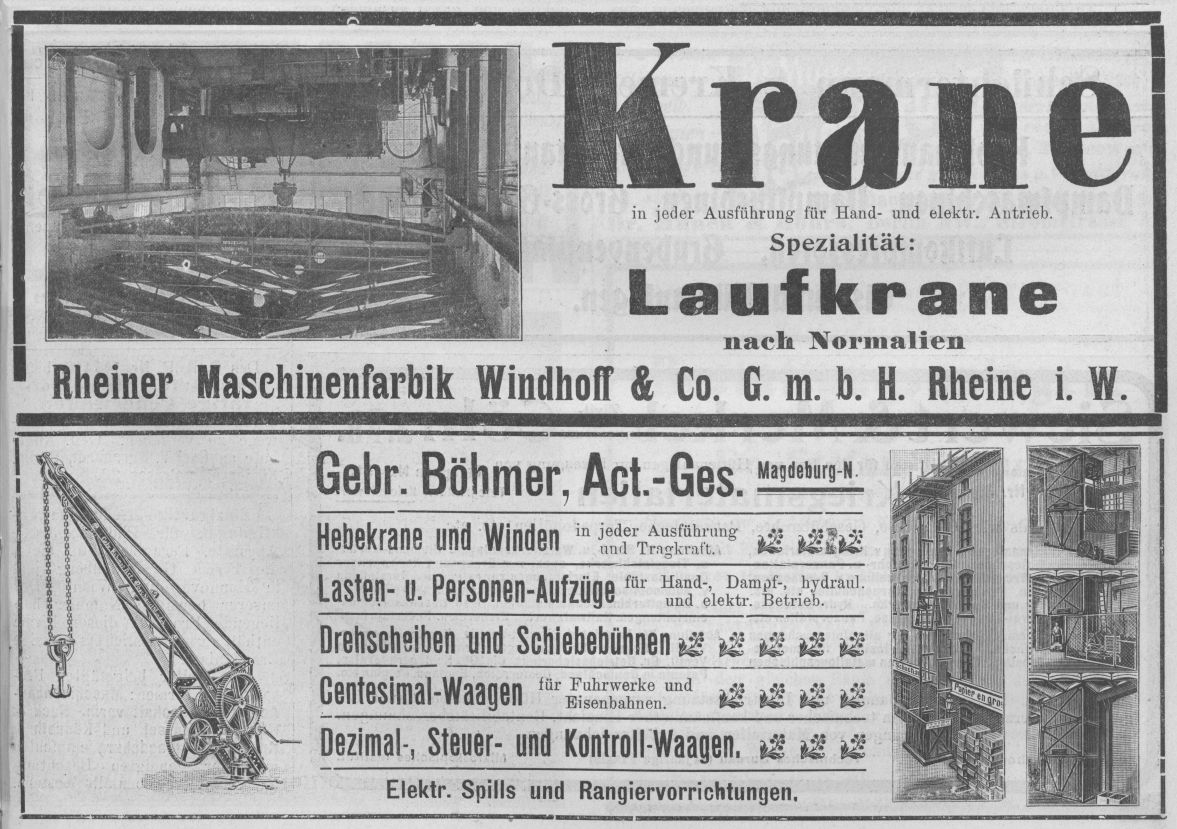 Krane

in jeder Ausführung für Hand- und elektr. Antrieb.

Spezialität:

Laufkrane

nach Normalien

Rheiner Maschinenfarbik Windhoff & Co. G. m. b. H. Rheine i. W.

Gebr. Böhmer, Act.-Ges. Magdeburg-N.

Hebekrane und Winden in jeder Ausführung und Tragkraft.

Lasten- u. Personen-Aufzüge für Hand-, Dampf-, hydraul. und elektr. Betrieb.

Drehscheiben und Schiebebühnen

Centesimal-Waagen für Fuhrwerke und Eisenbahnen.

Dezimal-, Steuer- und Kontroll-Waagen.

Elektr. Spills und Rangiervorrichtungen.

Papier en gros